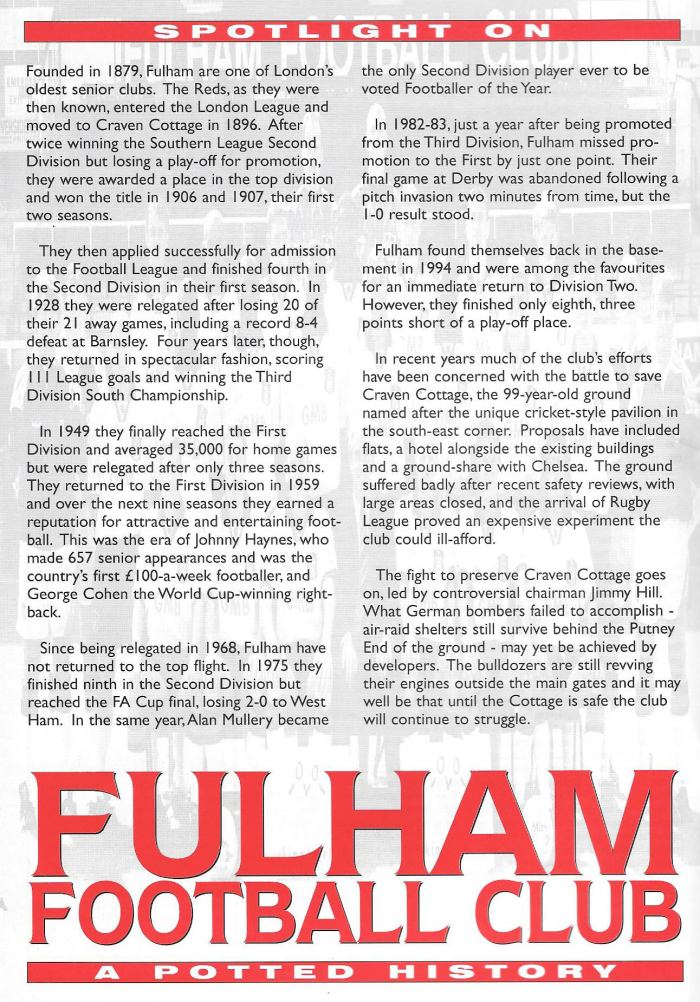 SPOTLIGHT ON

Founded in 1879, Fulham are one of London's oldest senior clubs. The Reds, as they were then known, entered the London League and moved to Craven Cottage in 1896. After twice winning the Southern League Second Division but losing a play-off for promotion, they were awarded a place in the top division and won the title in 1906 and 1907, their first two seasons.

They then applied successfully for admission to the Football League and finished fourth in the Second Division in their first season. In 1928 they were relegated after losing 20 of their 21 away games, including a record 8-4 defeat at Barnsley. Four years later, though, they returned in spectacular fashion, scoring 111 League goals and winning the Third Division South Championship.

In 1949 they finally reached the First Division and averaged 35,000 for home games but were relegated after only three seasons. They returned to the First Division in 1959 and over the next nine seasons they earned a reputation for attractive and entertaining football. This was the era of Johnny Haynes, who made 657 senior appearances and was the country's first £100-a-week footballer, and George Cohen the World Cup-winning right-back.

Since being relegated in 1968, Fulham have not returned to the top flight. In 1975 they finished ninth in the Second Division but reached the FA Cup final, losing 2-0 to West Ham. In the same year, Alan Mullery became the only Second Division player ever to be voted Footballer of the Year.

In 1982-83, just a year after being promoted from the Third Division, Fulham missed promotion to the First by just one point. Their final game at Derby was abandoned following a pitch invasion two minutes from time, but the 1-0 result stood.

Fulham found themselves back in the basement in 1994 and were among the favourites for an immediate return to Division Two. However, they finished only eighth, three points short of a play-off place.

In recent years much of the club's efforts have been concerned with the battle to save Craven Cottage, the 99-year-old ground named after the unique cricket-style pavilion in the south-east corner. Proposals have included flats, a hotel alongside the existing buildings and a ground-share with Chelsea. The ground suffered badly after recent safety reviews, with large areas closed, and the arrival of Rugby League proved an expensive experiment the club could ill-afford.

The fight to preserve Craven Cottage goes on, led by controversial chairman Jimmy Hill. What German bombers failed to accomplish - air-raid shelters still survive behind the Putney End of the ground - may yet be achieved by developers. The bulldozers are still revving their engines outside the main gates and it may well be that until the Cottage is safe the club will continue to struggle.

FULHAM
FOOTBALL CLUB
A POTTED HISTORY